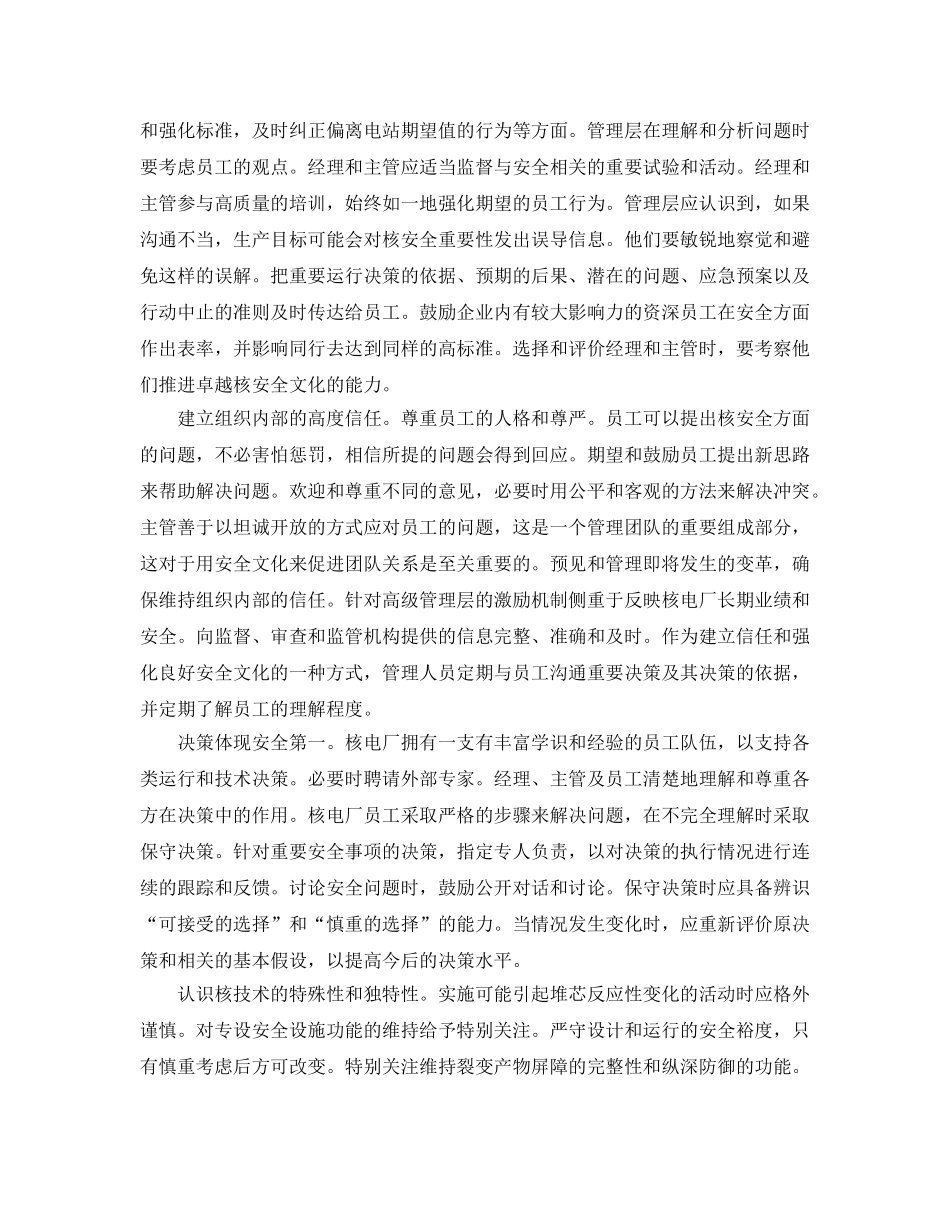 和强化标准，及时纠正偏离电站期望值的行为等方面。管理层在理解和分析问题时要考虑员工的观点。经理和主管应适当监督与安全相关的重要试验和活动。经理和主管参与高质量的培训，始终如一地强化期望的员工行为。管理层应认识到，如果沟通不当，生产目标可能会对核安全重要性发出误导信息。他们要敏锐地察觉和避免这样的误解。把重要运行决策的依据、预期的后果、潜在的问题、应急预案以及行动中止的准则及时传达给员工。鼓励企业内有较大影响力的资深员工在安全方面作出表率，并影响同行去达到同样的高标准。选择和评价经理和主管时，要考察他们推进卓越核安全文化的能力。

建立组织内部的高度信任。尊重员工的人格和尊严。员工可以提出核安全方面的问题，不必害怕惩罚，相信所提的问题会得到回应。期望和鼓励员工提出新思路来帮助解决问题。欢迎和尊重不同的意见，必要时用公平和客观的方法来解决冲突。主管善于以坦诚开放的方式应对员工的问题，这是一个管理团队的重要组成部分，这对于用安全文化来促进团队关系是至关重要的。预见和管理即将发生的变革，确保维持组织内部的信任。针对高级管理层的激励机制侧重于反映核电厂长期业绩和安全。向监督、审查和监管机构提供的信息完整、准确和及时。作为建立信任和强化良好安全文化的一种方式，管理人员定期与员工沟通重要决策及其决策的依据，并定期了解员工的理解程度。

决策体现安全第一。核电厂拥有一支有丰富学识和经验的员工队伍，以支持各类运行和技术决策。必要时聘请外部专家。经理、主管及员工清楚地理解和尊重各方在决策中的作用。核电厂员工采取严格的步骤来解决问题，在不完全理解时采取保守决策。针对重要安全事项的决策，指定专人负责，以对决策的执行情况进行连续的跟踪和反馈。讨论安全问题时，鼓励公开对话和讨论。保守决策时应具备辨识“可接受的选择”和“慎重的选择”的能力。当情况发生变化时，应重新评价原决策和相关的基本假设，以提高今后的决策水平。

认识核技术的特殊性和独特性。实施可能引起堆芯反应性变化的活动时应格外谨慎。对专设安全设施功能的维持给予特别关注。严守设计和运行的安全裕度，只有慎重考虑后方可改变。特别关注维持裂变产物屏障的完整性和纵深防御的功能。